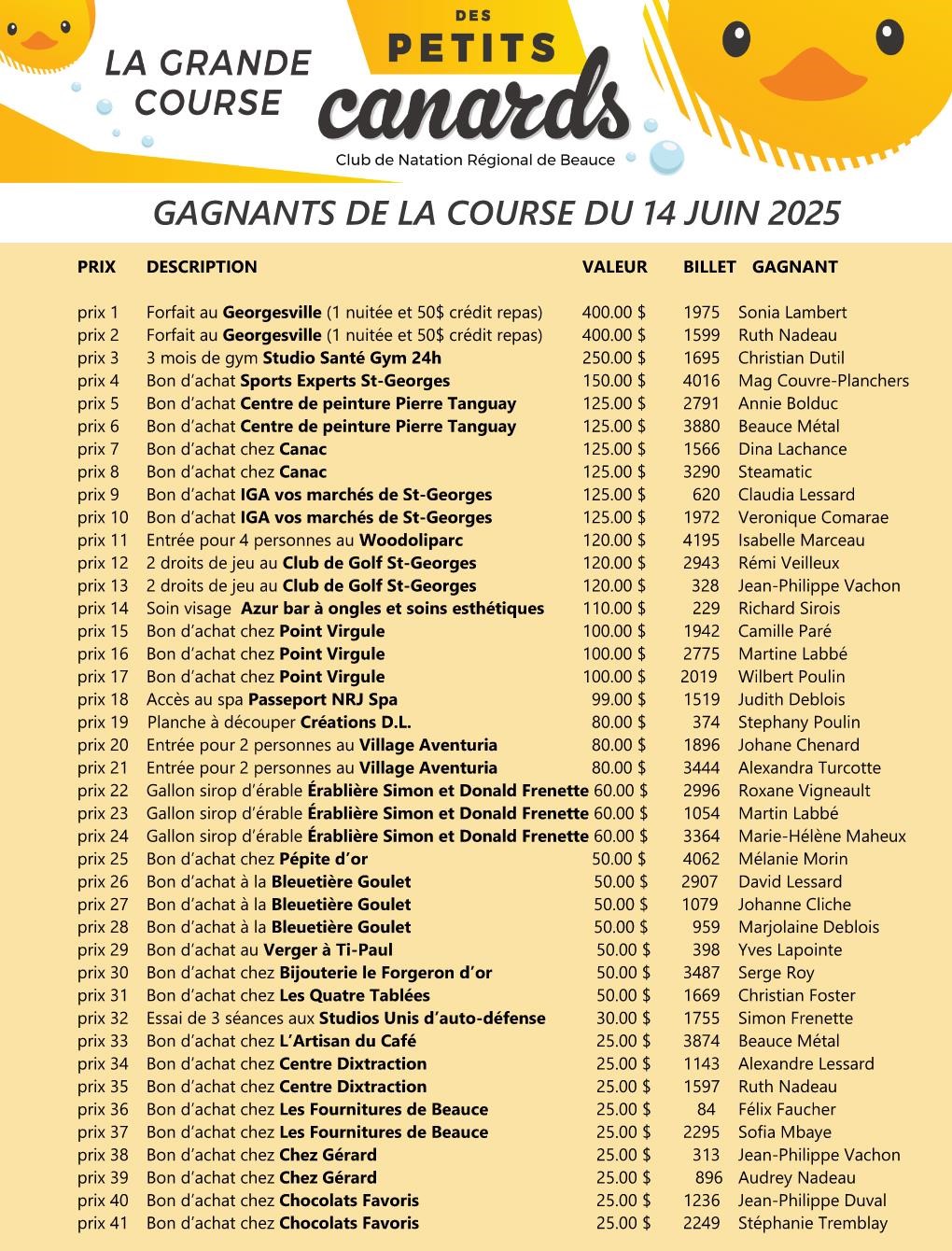 LA GRANDE COURSE DES PETITS canards
Club de Natation Régional de Beauce

GAGNANTS DE LA COURSE DU 14 JUIN 2025

| PRIX | DESCRIPTION | VALEUR | BILLET | GAGNANT |
|---|---|---|---|---|
| prix 1 | Forfait au Georgesville (1 nuitée et 50$ crédit repas) | 400.00 $ | 1975 | Sonia Lambert |
| prix 2 | Forfait au Georgesville (1 nuitée et 50$ crédit repas) | 400.00 $ | 1599 | Ruth Nadeau |
| prix 3 | 3 mois de gym Studio Santé Gym 24h | 250.00 $ | 1695 | Christian Dutil |
| prix 4 | Bon d'achat Sports Experts St-Georges | 150.00 $ | 4016 | Mag Couvre-Planchers |
| prix 5 | Bon d'achat Centre de peinture Pierre Tanguay | 125.00 $ | 2791 | Annie Bolduc |
| prix 6 | Bon d'achat Centre de peinture Pierre Tanguay | 125.00 $ | 3880 | Beauce Métal |
| prix 7 | Bon d'achat chez Canac | 125.00 $ | 1566 | Dina Lachance |
| prix 8 | Bon d'achat chez Canac | 125.00 $ | 3290 | Steamatic |
| prix 9 | Bon d'achat IGA vos marchés de St-Georges | 125.00 $ | 620 | Claudia Lessard |
| prix 10 | Bon d'achat IGA vos marchés de St-Georges | 125.00 $ | 1972 | Veronique Comarae |
| prix 11 | Entrée pour 4 personnes au Woodoliparc | 120.00 $ | 4195 | Isabelle Marceau |
| prix 12 | 2 droits de jeu au Club de Golf St-Georges | 120.00 $ | 2943 | Rémi Veilleux |
| prix 13 | 2 droits de jeu au Club de Golf St-Georges | 120.00 $ | 328 | Jean-Philippe Vachon |
| prix 14 | Soin visage Azur bar à ongles et soins esthétiques | 110.00 $ | 229 | Richard Sirois |
| prix 15 | Bon d'achat chez Point Virgule | 100.00 $ | 1942 | Camille Paré |
| prix 16 | Bon d'achat chez Point Virgule | 100.00 $ | 2775 | Martine Labbé |
| prix 17 | Bon d'achat chez Point Virgule | 100.00 $ | 2019 | Wilbert Poulin |
| prix 18 | Accès au spa Passeport NRJ Spa | 99.00 $ | 1519 | Judith Deblois |
| prix 19 | Planche à découper Créations D.L. | 80.00 $ | 374 | Stephany Poulin |
| prix 20 | Entrée pour 2 personnes au Village Aventuria | 80.00 $ | 1896 | Johane Chenard |
| prix 21 | Entrée pour 2 personnes au Village Aventuria | 80.00 $ | 3444 | Alexandra Turcotte |
| prix 22 | Gallon sirop d'érable Érablière Simon et Donald Frenette | 60.00 $ | 2996 | Roxane Vigneault |
| prix 23 | Gallon sirop d'érable Érablière Simon et Donald Frenette | 60.00 $ | 1054 | Martin Labbé |
| prix 24 | Gallon sirop d'érable Érablière Simon et Donald Frenette | 60.00 $ | 3364 | Marie-Hélène Maheux |
| prix 25 | Bon d'achat chez Pépite d'or | 50.00 $ | 4062 | Mélanie Morin |
| prix 26 | Bon d'achat à la Bleuetière Goulet | 50.00 $ | 2907 | David Lessard |
| prix 27 | Bon d'achat à la Bleuetière Goulet | 50.00 $ | 1079 | Johanne Cliche |
| prix 28 | Bon d'achat à la Bleuetière Goulet | 50.00 $ | 959 | Marjolaine Deblois |
| prix 29 | Bon d'achat au Verger à Ti-Paul | 50.00 $ | 398 | Yves Lapointe |
| prix 30 | Bon d'achat chez Bijouterie le Forgeron d'or | 50.00 $ | 3487 | Serge Roy |
| prix 31 | Bon d'achat chez Les Quatre Tablées | 50.00 $ | 1669 | Christian Foster |
| prix 32 | Essai de 3 séances aux Studios Unis d'auto-défense | 30.00 $ | 1755 | Simon Frenette |
| prix 33 | Bon d'achat chez L'Artisan du Café | 25.00 $ | 3874 | Beauce Métal |
| prix 34 | Bon d'achat chez Centre Dixtraction | 25.00 $ | 1143 | Alexandre Lessard |
| prix 35 | Bon d'achat chez Centre Dixtraction | 25.00 $ | 1597 | Ruth Nadeau |
| prix 36 | Bon d'achat chez Les Fournitures de Beauce | 25.00 $ | 84 | Félix Faucher |
| prix 37 | Bon d'achat chez Les Fournitures de Beauce | 25.00 $ | 2295 | Sofia Mbaye |
| prix 38 | Bon d'achat chez Chez Gérard | 25.00 $ | 313 | Jean-Philippe Vachon |
| prix 39 | Bon d'achat chez Chez Gérard | 25.00 $ | 896 | Audrey Nadeau |
| prix 40 | Bon d'achat chez Chocolats Favoris | 25.00 $ | 1236 | Jean-Philippe Duval |
| prix 41 | Bon d'achat chez Chocolats Favoris | 25.00 $ | 2249 | Stéphanie Tremblay |